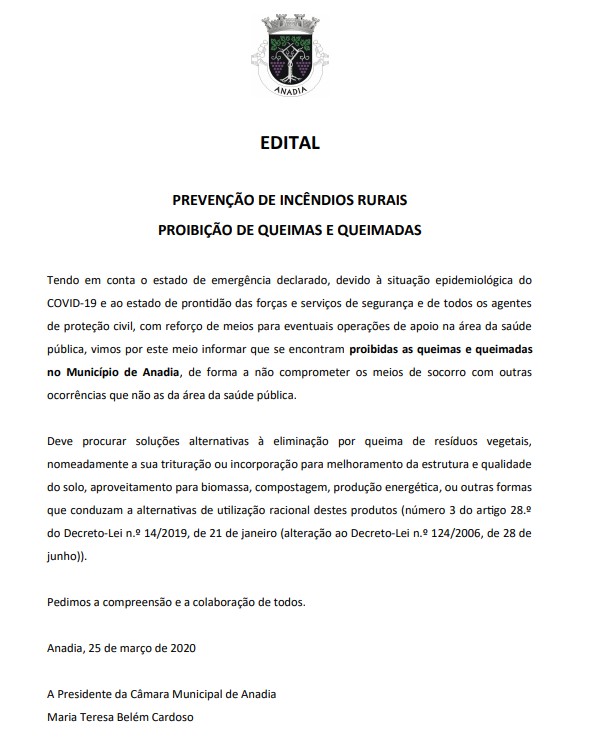 ANADIA

EDITAL

PREVENÇÃO DE INCÊNDIOS RURAIS
PROIBIÇÃO DE QUEIMAS E QUEIMADAS

Tendo em conta o estado de emergência declarado, devido à situação epidemiológica do COVID-19 e ao estado de prontidão das forças e serviços de segurança e de todos os agentes de proteção civil, com reforço de meios para eventuais operações de apoio na área da saúde pública, vimos por este meio informar que se encontram proibidas as queimas e queimadas no Município de Anadia, de forma a não comprometer os meios de socorro com outras ocorrências que não as da área da saúde pública.

Deve procurar soluções alternativas à eliminação por queima de resíduos vegetais, nomeadamente a sua trituração ou incorporação para melhoramento da estrutura e qualidade do solo, aproveitamento para biomassa, compostagem, produção energética, ou outras formas que conduzam a alternativas de utilização racional destes produtos (número 3 do artigo 28.º do Decreto-Lei n.º 14/2019, de 21 de janeiro (alteração ao Decreto-Lei n.º 124/2006, de 28 de junho)).

Pedimos a compreensão e a colaboração de todos.

Anadia, 25 de março de 2020

A Presidente da Câmara Municipal de Anadia
Maria Teresa Belém Cardoso